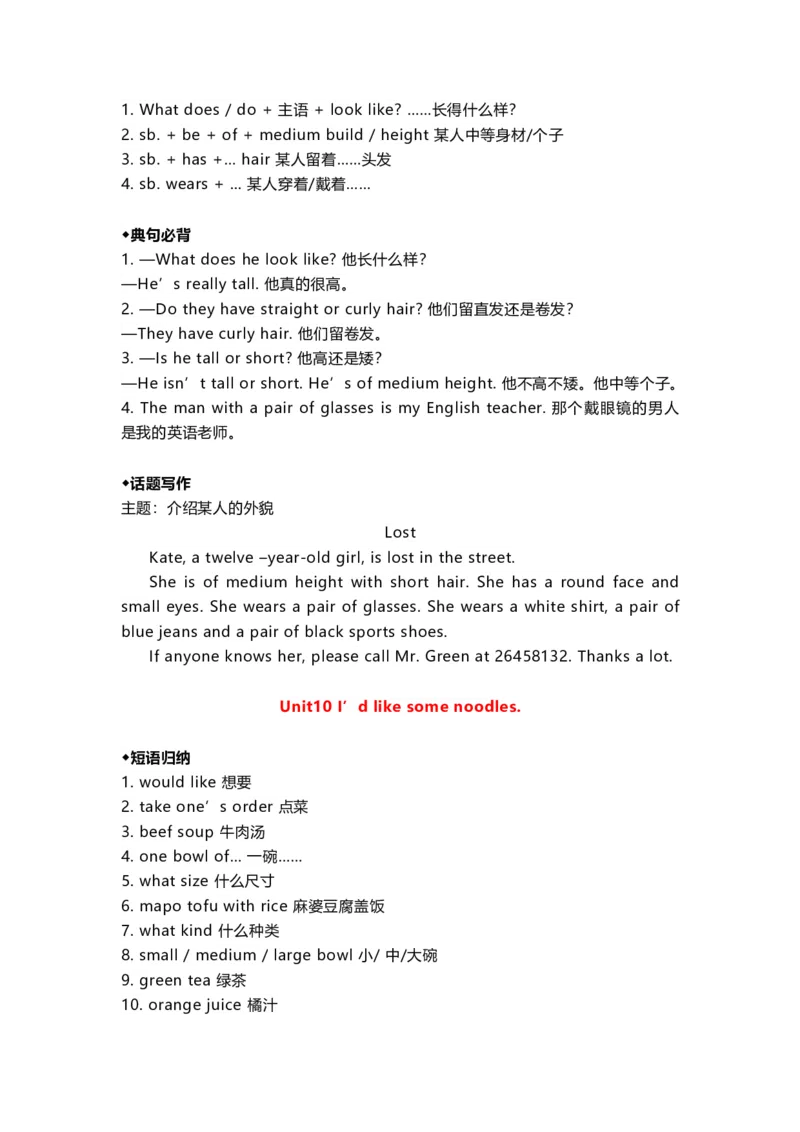 1. What does / do + 主语 + look like? ……长得什么样?
2. sb. + be + of + medium build / height 某人中等身材/个子
3. sb. + has +… hair 某人留着……头发
4. sb. wears + … 某人穿着/戴着……

◆典句必背
1. —What does he look like? 他长什么样?
—He’s really tall. 他真的很高。
2. —Do they have straight or curly hair? 他们留直发还是卷发?
—They have curly hair. 他们留卷发。
3. —Is he tall or short? 他高还是矮?
—He isn’t tall or short. He’s of medium height. 他不高不矮。他中等个子。
4. The man with a pair of glasses is my English teacher. 那个戴眼镜的男人是我的英语老师。

◆话题写作
主题：介绍某人的外貌
Lost
Kate, a twelve –year-old girl, is lost in the street.
She is of medium height with short hair. She has a round face and small eyes. She wears a pair of glasses. She wears a white shirt, a pair of blue jeans and a pair of black sports shoes.
If anyone knows her, please call Mr. Green at 26458132. Thanks a lot.

Unit10 I’d like some noodles.

◆短语归纳
1. would like 想要
2. take one’s order 点菜
3. beef soup 牛肉汤
4. one bowl of… 一碗……
5. what size 什么尺寸
6. mapo tofu with rice 麻婆豆腐盖饭
7. what kind 什么种类
8. small / medium / large bowl 小/ 中/大碗
9. green tea 绿茶
10. orange juice 橘汁